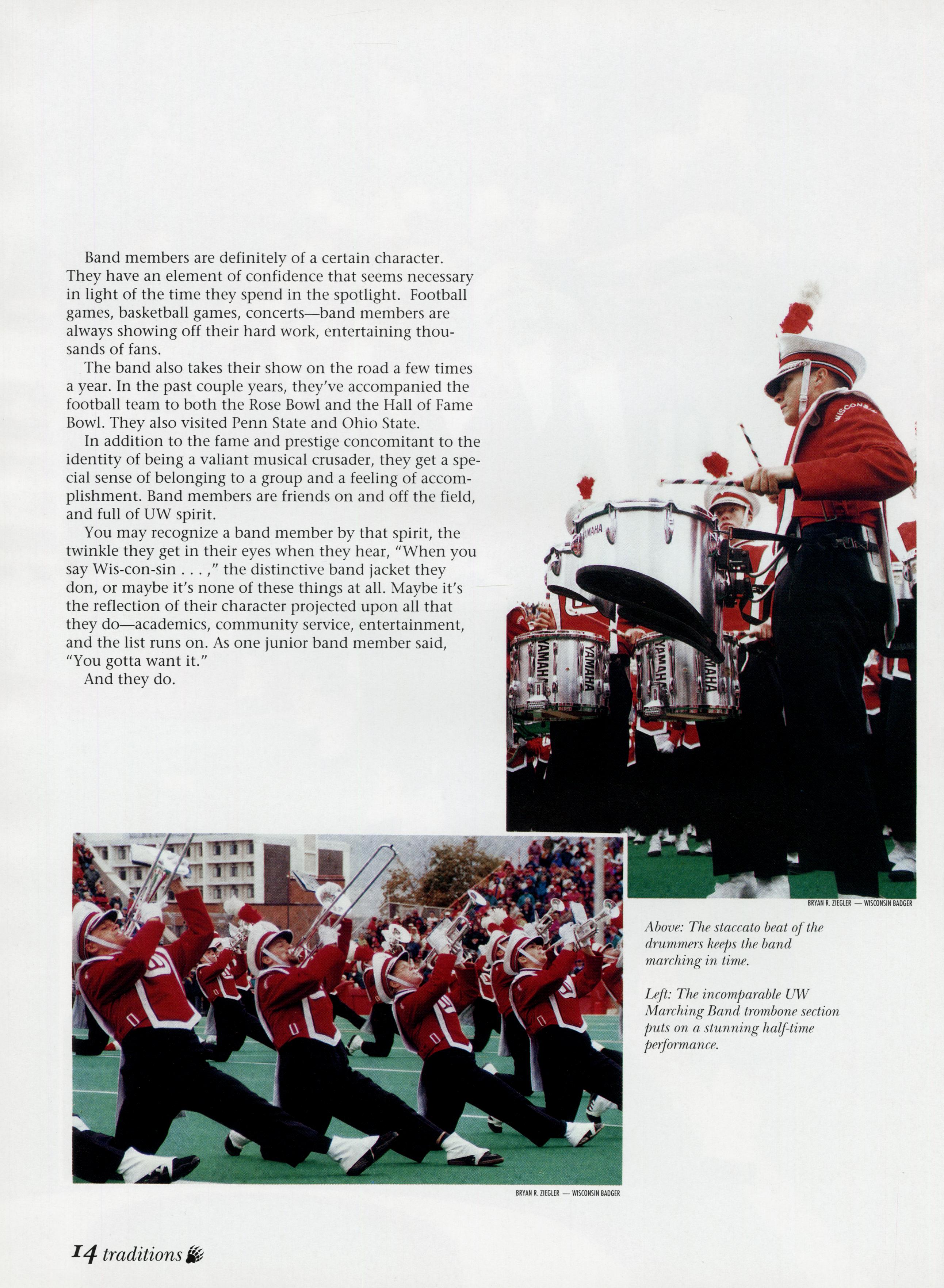 Band members are definitely of a certain character. They have an element of confidence that seems necessary in light of the time they spend in the spotlight. Football games, basketball games, concerts—band members are always showing off their hard work, entertaining thousands of fans.

The band also takes their show on the road a few times a year. In the past couple years, they've accompanied the football team to both the Rose Bowl and the Hall of Fame Bowl. They also visited Penn State and Ohio State.

In addition to the fame and prestige concomitant to the identity of being a valiant musical crusader, they get a special sense of belonging to a group and a feeling of accomplishment. Band members are friends on and off the field, and full of UW spirit.

You may recognize a band member by that spirit, the twinkle they get in their eyes when they hear, "When you say Wis-con-sin . . . ," the distinctive band jacket they don, or maybe it's none of these things at all. Maybe it's the reflection of their character projected upon all that they do—academics, community service, entertainment, and the list runs on. As one junior band member said, "You gotta want it."

And they do.

WISCONSIN

YAMAHA

YAMAHA

YAMAHA

YAMAHA

YAMAHA

BRYAN R. ZIEGLER — WISCONSIN BADGER

Above: The staccato beat of the drummers keeps the band marching in time.

Left: The incomparable UW Marching Band trombone section puts on a stunning half-time performance.

BRYAN R. ZIEGLER — WISCONSIN BADGER

14 traditions